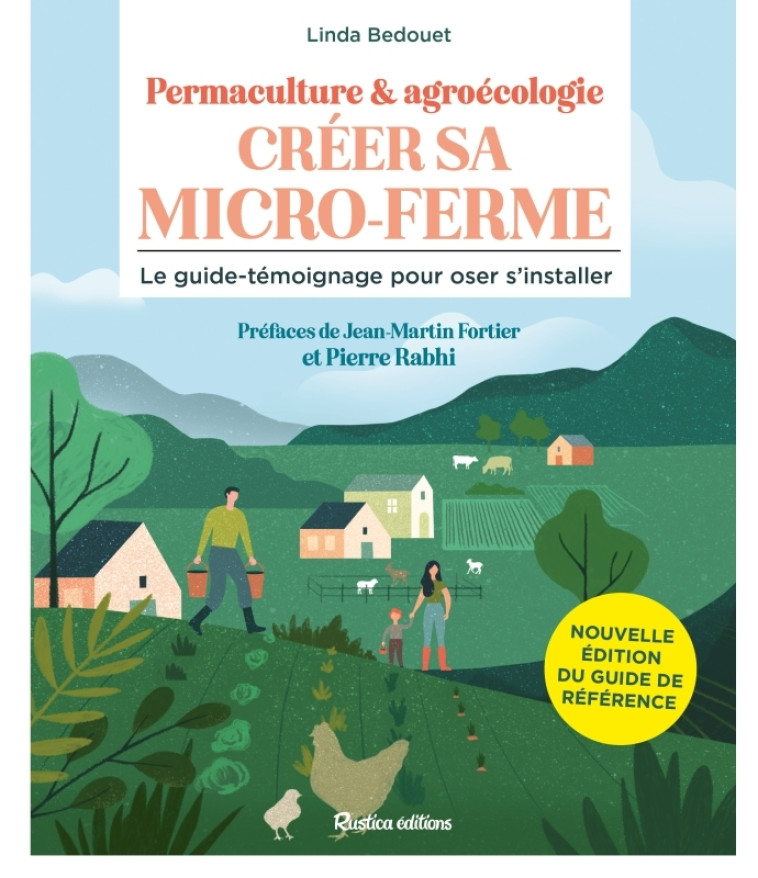 Linda Bedouet

Permaculture & agroécologie
CRÉER SA MICRO-FERME

Le guide-témoignage pour oser s'installer

Préfaces de Jean-Martin Fortier et Pierre Rabhi

NOUVELLE ÉDITION DU GUIDE DE RÉFÉRENCE

Rustica éditions